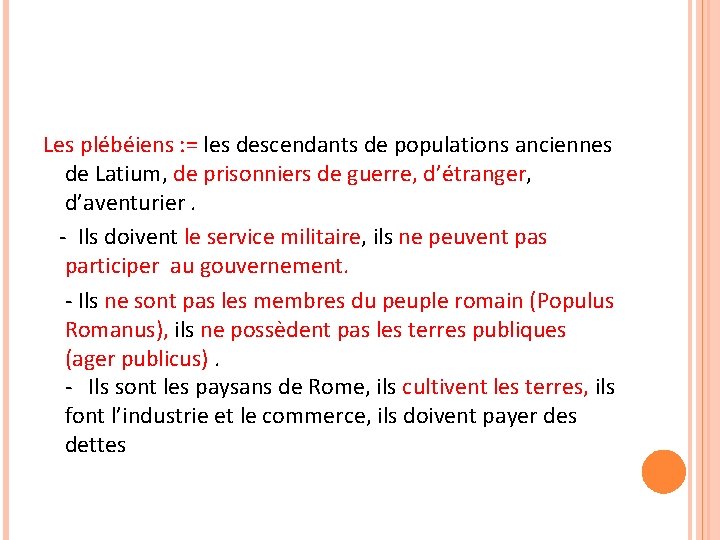 Les plébéiens := les descendants de populations anciennes de Latium, de prisonniers de guerre, d'étranger, d'aventurier .

- Ils doivent le service militaire, ils ne peuvent pas participer au gouvernement.

- Ils ne sont pas les membres du peuple romain (Populus Romanus), ils ne possèdent pas les terres publiques (ager publicus) .

- Ils sont les paysans de Rome, ils cultivent les terres, ils font l'industrie et le commerce, ils doivent payer des dettes